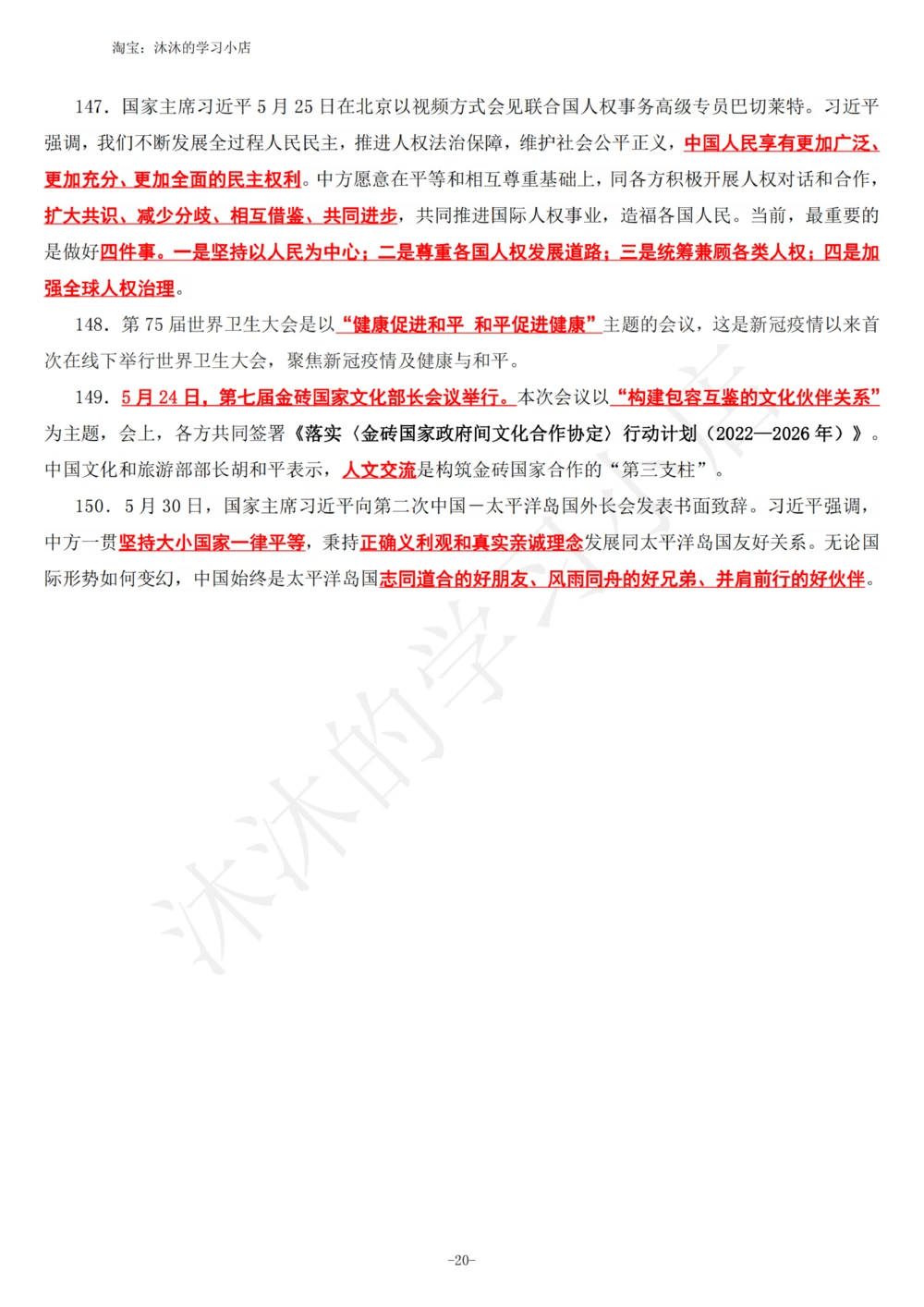 淘宝：沐沐的学习小店

147．国家主席习近平 5 月 25 日在北京以视频方式会见联合国人权事务高级专员巴切莱特。习近平强调，我们不断发展全过程人民民主，推进人权法治保障，维护社会公平正义，中国人民享有更加广泛、更加充分、更加全面的民主权利。中方愿意在平等和相互尊重基础上，同各方积极开展人权对话和合作，扩大共识、减少分歧、相互借鉴、共同进步，共同推进国际人权事业，造福各国人民。当前，最重要的是做好四件事。一是坚持以人民为中心；二是尊重各国人权发展道路；三是统筹兼顾各类人权；四是加强全球人权治理。

148．第 75 届世界卫生大会是以“健康促进和平 和平促进健康”主题的会议，这是新冠疫情以来首次在线下举行世界卫生大会，聚焦新冠疫情及健康与和平。

149．5 月 24 日，第七届金砖国家文化部长会议举行。本次会议以“构建包容互鉴的文化伙伴关系”为主题，会上，各方共同签署《落实〈金砖国家政府间文化合作协定〉行动计划（2022—2026 年）》。中国文化和旅游部部长胡和平表示，人文交流是构筑金砖国家合作的“第三支柱”。

150．5 月 30 日，国家主席习近平向第二次中国－太平洋岛国外长会发表书面致辞。习近平强调，中方一贯坚持大小国家一律平等，秉持正确义利观和真实亲诚理念发展同太平洋岛国友好关系。无论国际形势如何变幻，中国始终是太平洋岛国志同道合的好朋友、风雨同舟的好兄弟、并肩前行的好伙伴。

沐沐的学习小店

-20-